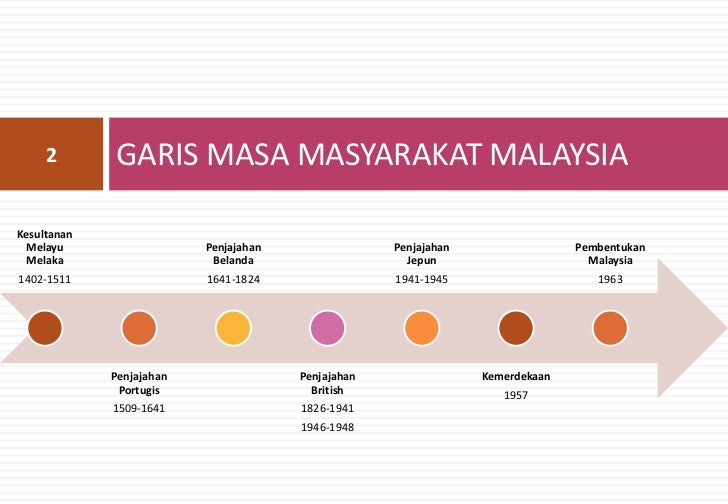 2

GARIS MASA MASYARAKAT MALAYSIA

Kesultanan Melayu Melaka
1402-1511

Penjajahan Portugis
1509-1641

Penjajahan Belanda
1641-1824

Penjajahan British
1826-1941
1946-1948

Penjajahan Jepun
1941-1945

Kemerdekaan
1957

Pembentukan Malaysia
1963